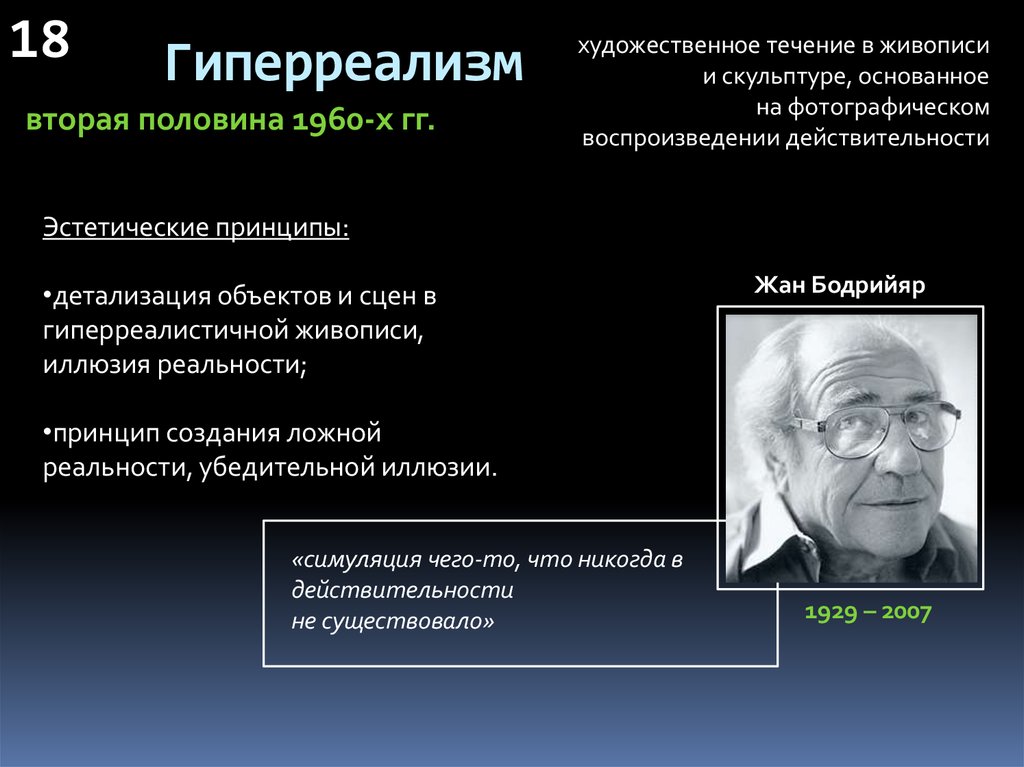 18

Гиперреализм

вторая половина 1960-х гг.

художественное течение в живописи и скульптуре, основанное на фотографическом воспроизведении действительности

Эстетические принципы:

•детализация объектов и сцен в гиперреалистичной живописи, иллюзия реальности;

•принцип создания ложной реальности, убедительной иллюзии.

Жан Бодрийяр

«симуляция чего-то, что никогда в действительности не существовало»

1929 – 2007